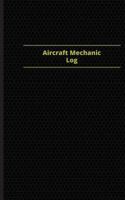 Aircraft Mechanic
Log